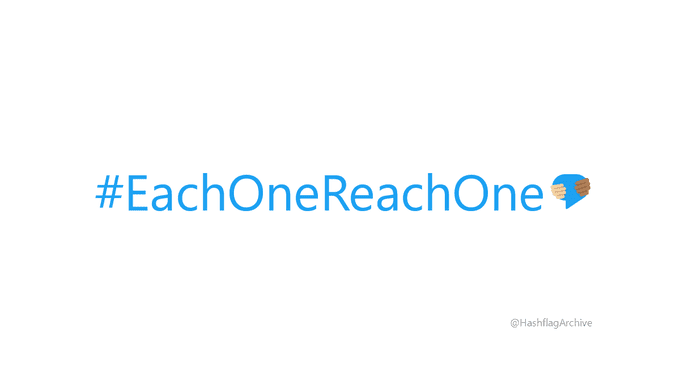 #EachOneReachOne

@HashflagArchive